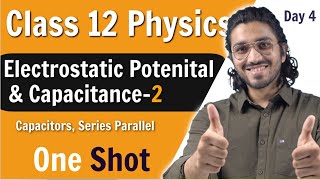 Class 12 Physics

Day 4

Electrostatic Potenital & Capacitance-2

Capacitors, Series Parallel

One Shot